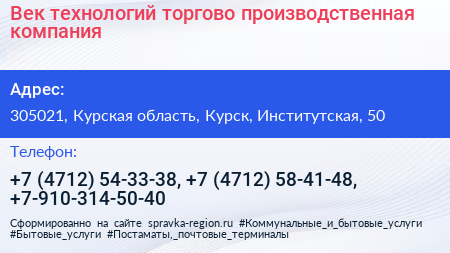 Век технологий торгово производственная компания

Адрес:

305021, Курская область, Курск, Институтская, 50

Телефон:

+7 (4712) 54-33-38, +7 (4712) 58-41-48, +7-910-314-50-40

Сформированно на сайте spravka-region.ru #Коммунальные_и_бытовые_услуги #Бытовые_услуги #Постаматы,_почтовые_терминалы